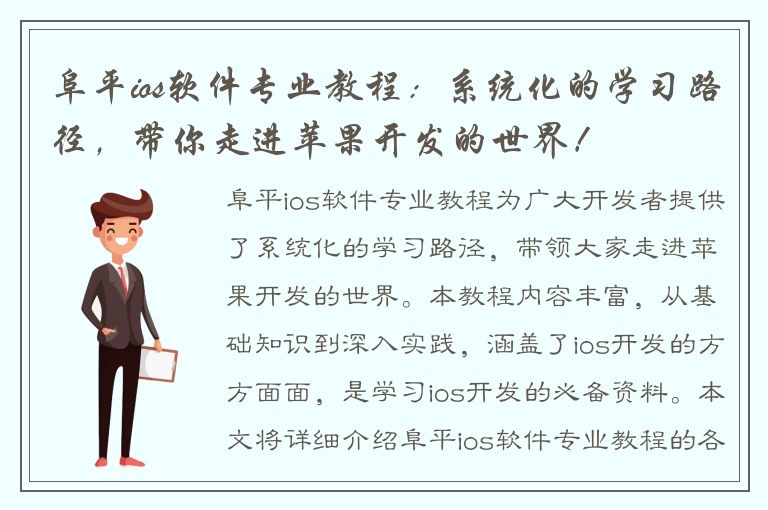 阜平ios软件专业教程：系统化的学习路径，带你走进苹果开发的世界！

阜平ios软件专业教程为广大开发者提供了系统化的学习路径，带领大家走进苹果开发的世界。本教程内容丰富，从基础知识到深入实践，涵盖了ios开发的方方面面，是学习ios开发的必备资料。本文将详细介绍阜平ios软件专业教程的各